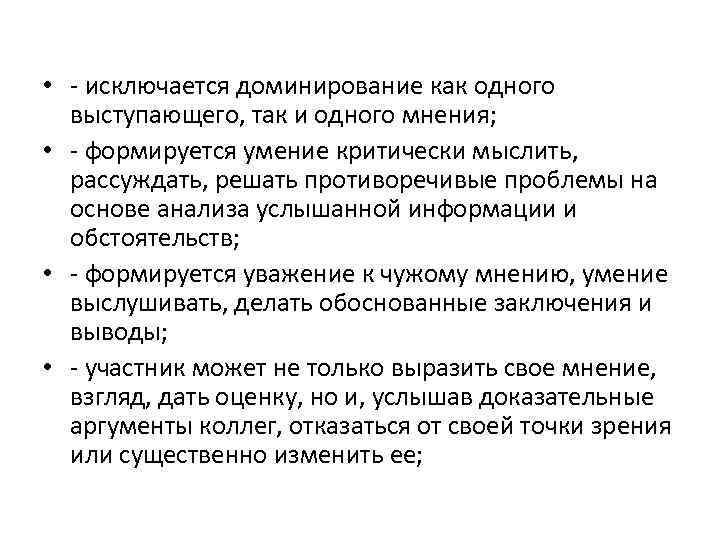 • - исключается доминирование как одного выступающего, так и одного мнения;

• - формируется умение критически мыслить, рассуждать, решать противоречивые проблемы на основе анализа услышанной информации и обстоятельств;

• - формируется уважение к чужому мнению, умение выслушивать, делать обоснованные заключения и выводы;

• - участник может не только выразить свое мнение, взгляд, дать оценку, но и, услышав доказательные аргументы коллег, отказаться от своей точки зрения или существенно изменить ее;